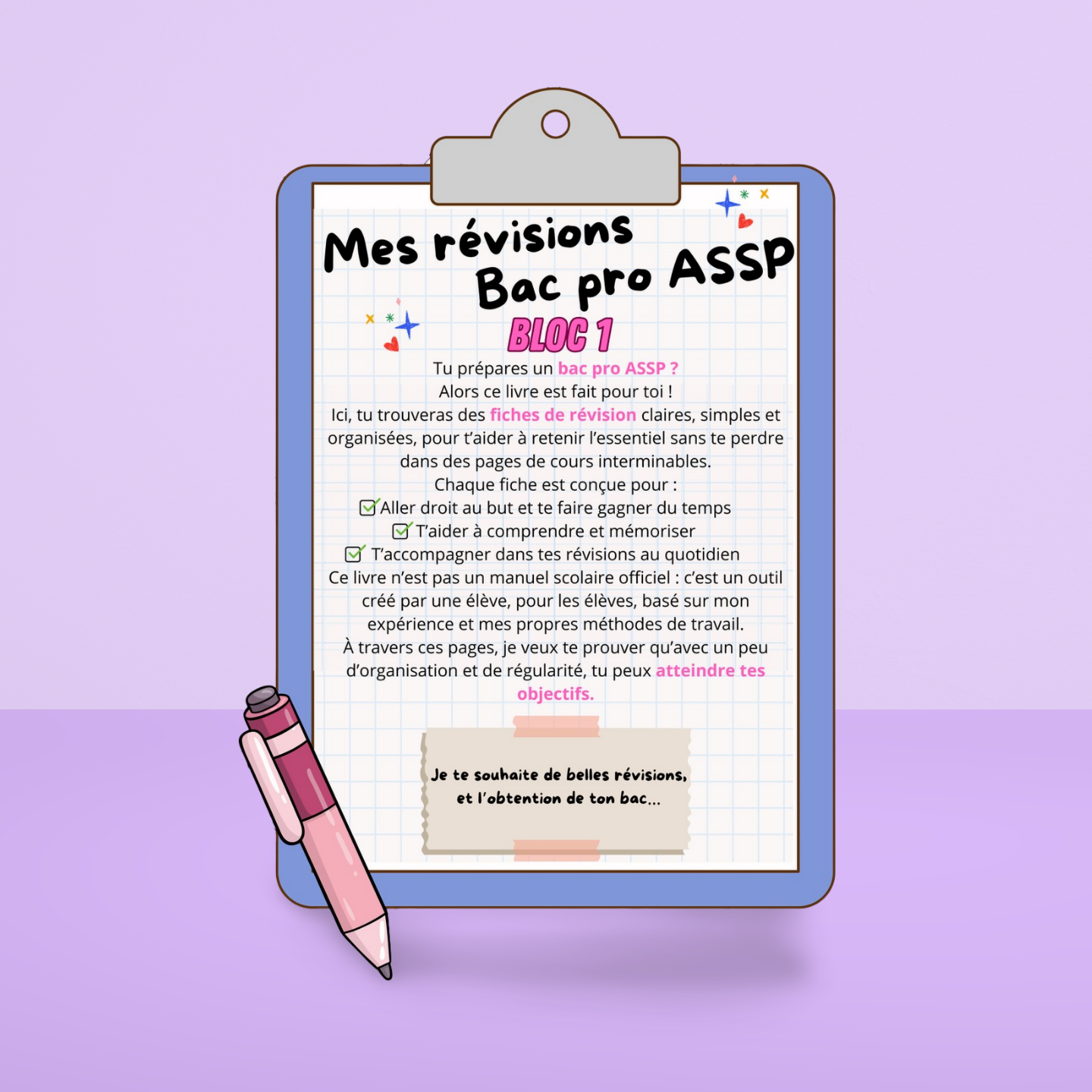 Mes révisions
Bac pro ASSP

BLOC 1

Tu prépares un bac pro ASSP ?
Alors ce livre est fait pour toi !
Ici, tu trouveras des fiches de révision claires, simples et organisées, pour t'aider à retenir l'essentiel sans te perdre dans des pages de cours interminables.
Chaque fiche est conçue pour :
☑ Aller droit au but et te faire gagner du temps
☑ T'aider à comprendre et mémoriser
☑ T'accompagner dans tes révisions au quotidien
Ce livre n'est pas un manuel scolaire officiel : c'est un outil créé par une élève, pour les élèves, basé sur mon expérience et mes propres méthodes de travail.
À travers ces pages, je veux te prouver qu'avec un peu d'organisation et de régularité, tu peux atteindre tes objectifs.

Je te souhaite de belles révisions,
et l'obtention de ton bac...